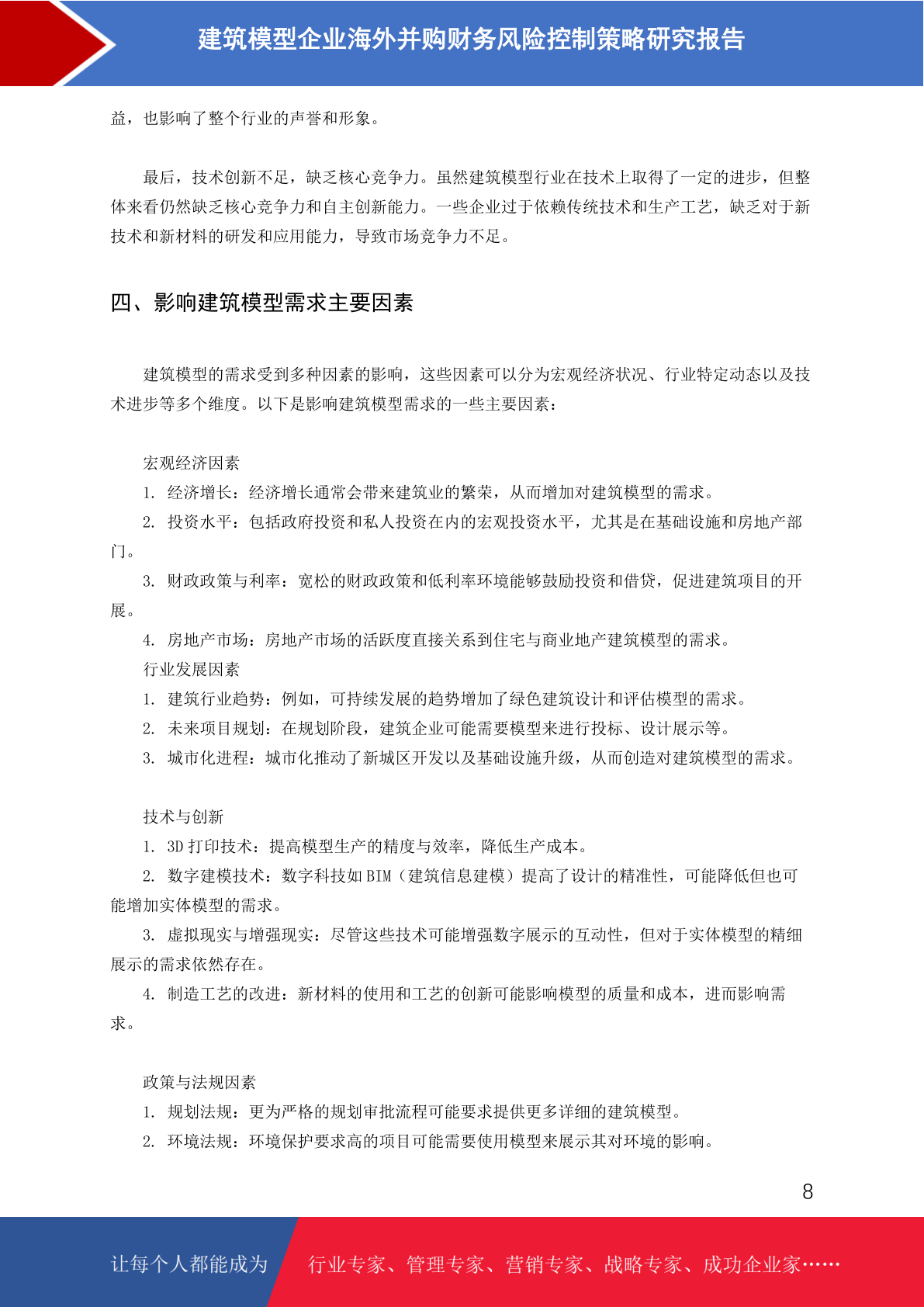 建筑模型企业海外并购财务风险控制策略研究报告

益，也影响了整个行业的声誉和形象。

最后，技术创新不足，缺乏核心竞争力。虽然建筑模型行业在技术上取得了一定的进步，但整体来看仍然缺乏核心竞争力和自主创新能力。一些企业过于依赖传统技术和生产工艺，缺乏对于新技术和新材料的研发和应用能力，导致市场竞争力不足。

四、影响建筑模型需求主要因素

建筑模型的需求受到多种因素的影响，这些因素可以分为宏观经济状况、行业特定动态以及技术进步等多个维度。以下是影响建筑模型需求的一些主要因素：

宏观经济因素
1. 经济增长：经济增长通常会带来建筑业的繁荣，从而增加对建筑模型的需求。
2. 投资水平：包括政府投资和私人投资在内的宏观投资水平，尤其是在基础设施和房地产部门。
3. 财政政策与利率：宽松的财政政策和低利率环境能够鼓励投资和借贷，促进建筑项目的开展。
4. 房地产市场：房地产市场的活跃度直接关系到住宅与商业地产建筑模型的需求。
行业发展因素
1. 建筑行业趋势：例如，可持续发展的趋势增加了绿色建筑设计和评估模型的需求。
2. 未来项目规划：在规划阶段，建筑企业可能需要模型来进行投标、设计展示等。
3. 城市化进程：城市化推动了新城区开发以及基础设施升级，从而创造对建筑模型的需求。

技术与创新
1. 3D 打印技术：提高模型生产的精度与效率，降低生产成本。
2. 数字建模技术：数字科技如 BIM（建筑信息建模）提高了设计的精准性，可能降低但也可能增加实体模型的需求。
3. 虚拟现实与增强现实：尽管这些技术可能增强数字展示的互动性，但对于实体模型的精细展示的需求依然存在。
4. 制造工艺的改进：新材料的使用和工艺的创新可能影响模型的质量和成本，进而影响需求。

政策与法规因素
1. 规划法规：更为严格的规划审批流程可能要求提供更多详细的建筑模型。
2. 环境法规：环境保护要求高的项目可能需要使用模型来展示其对环境的影响。

8

让每个人都能成为 行业专家、管理专家、营销专家、战略专家、成功企业家……